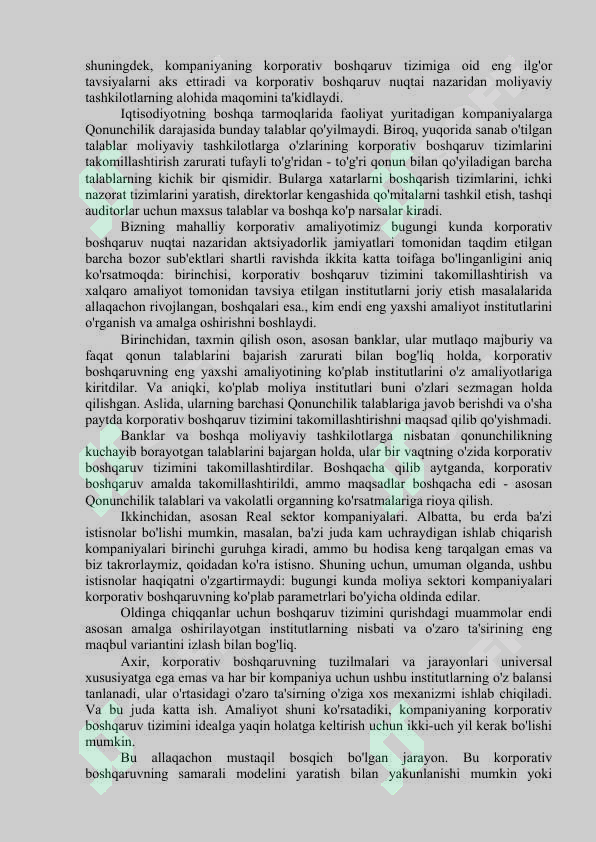 shuningdek, kompaniyaning korporativ boshqaruv tizimiga oid eng ilg'or tavsiyalarni aks ettiradi va korporativ boshqaruv nuqtai nazaridan moliyaviy tashkilotlarning alohida maqomini ta'kidlaydi.

Iqtisodiyotning boshqa tarmoqlarida faoliyat yuritadigan kompaniyalarga Qonunchilik darajasida bunday talablar qo'yilmaydi. Biroq, yuqorida sanab o'tilgan talablar moliyaviy tashkilotlarga o'zlarining korporativ boshqaruv tizimlarini takomillashtirish zarurati tufayli to'g'ridan - to'g'ri qonun bilan qo'yiladigan barcha talablarning kichik bir qismidir. Bularga xatarlarni boshqarish tizimlarini, ichki nazorat tizimlarini yaratish, direktorlar kengashida qo'mitalarni tashkil etish, tashqi auditorlar uchun maxsus talablar va boshqa ko'p narsalar kiradi.

Bizning mahalliy korporativ amaliyotimiz bugungi kunda korporativ boshqaruv nuqtai nazaridan aktsiyadorlik jamiyatlari tomonidan taqdim etilgan barcha bozor sub'ektlari shartli ravishda ikkita katta toifaga bo'linganligini aniq ko'rsatmoqda: birinchisi, korporativ boshqaruv tizimini takomillashtirish va xalqaro amaliyot tomonidan tavsiya etilgan institutlarni joriy etish masalalarida allaqachon rivojlangan, boshqalari esa., kim endi eng yaxshi amaliyot institutlarini o'rganish va amalga oshirishni boshlaydi.

Birinchidan, taxmin qilish oson, asosan banklar, ular mutlaqo majburiy va faqat qonun talablarini bajarish zarurati bilan bog'liq holda, korporativ boshqaruvning eng yaxshi amaliyotining ko'plab institutlarini o'z amaliyotlariga kiritdilar. Va aniqki, ko'plab moliya institutlari buni o'zlari sezmagan holda qilishgan. Aslida, ularning barchasi Qonunchilik talablariga javob berishdi va o'sha paytda korporativ boshqaruv tizimini takomillashtirishni maqsad qilib qo'yishmadi.

Banklar va boshqa moliyaviy tashkilotlarga nisbatan qonunchilikning kuchayib borayotgan talablarini bajargan holda, ular bir vaqtning o'zida korporativ boshqaruv tizimini takomillashtirdilar. Boshqacha qilib aytganda, korporativ boshqaruv amalda takomillashtirildi, ammo maqsadlar boshqacha edi - asosan Qonunchilik talablari va vakolatli organning ko'rsatmalariga rioya qilish.

Ikkinchidan, asosan Real sektor kompaniyalari. Albatta, bu erda ba'zi istisnolar bo'lishi mumkin, masalan, ba'zi juda kam uchraydigan ishlab chiqarish kompaniyalari birinchi guruhga kiradi, ammo bu hodisa keng tarqalgan emas va biz takrorlaymiz, qoidadan ko'ra istisno. Shuning uchun, umuman olganda, ushbu istisnolar haqiqatni o'zgartirmaydi: bugungi kunda moliya sektori kompaniyalari korporativ boshqaruvning ko'plab parametrlari bo'yicha oldinda edilar.

Oldinga chiqqanlar uchun boshqaruv tizimini qurishdagi muammolar endi asosan amalga oshirilayotgan institutlarning nisbati va o'zaro ta'sirining eng maqbul variantini izlash bilan bog'liq.

Axir, korporativ boshqaruvning tuzilmalari va jarayonlari universal xususiyatga ega emas va har bir kompaniya uchun ushbu institutlarning o'z balansi tanlanadi, ular o'rtasidagi o'zaro ta'sirning o'ziga xos mexanizmi ishlab chiqiladi. Va bu juda katta ish. Amaliyot shuni ko'rsatadiki, kompaniyaning korporativ boshqaruv tizimini idealga yaqin holatga keltirish uchun ikki-uch yil kerak bo'lishi mumkin.

Bu allaqachon mustaqil bosqich bo'lgan jarayon. Bu korporativ boshqaruvning samarali modelini yaratish bilan yakunlanishi mumkin yoki